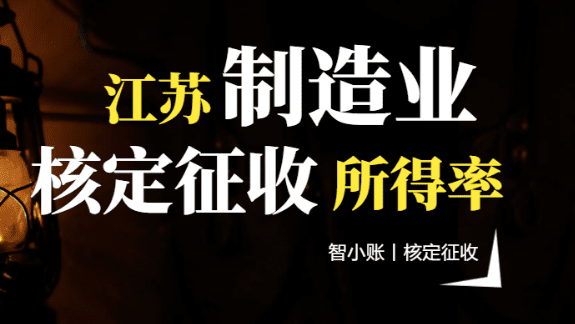 江苏 制造业
核定征收 所得率

智小账 | 核定征收